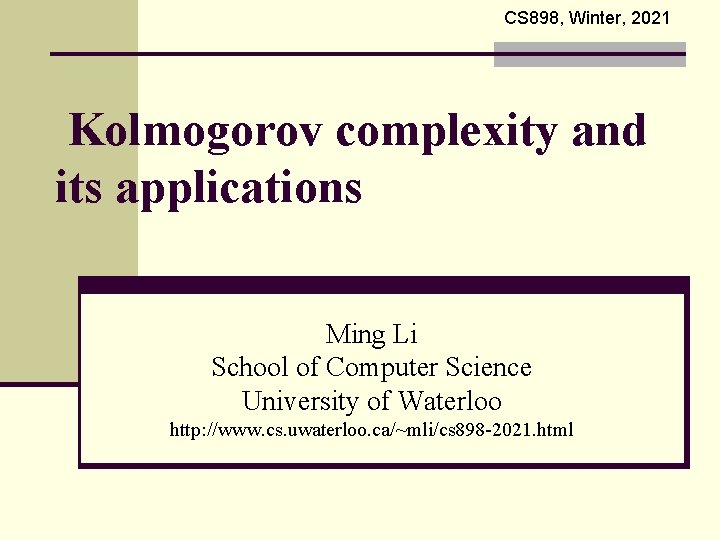 CS898, Winter, 2021

Kolmogorov complexity and its applications

Ming Li
School of Computer Science
University of Waterloo
http://www.cs.uwaterloo.ca/~mli/cs898-2021.html